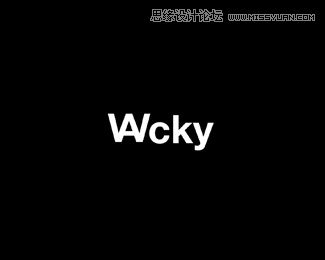 思缘设计论坛 WWW.MISSYUAN.COM

Wacky